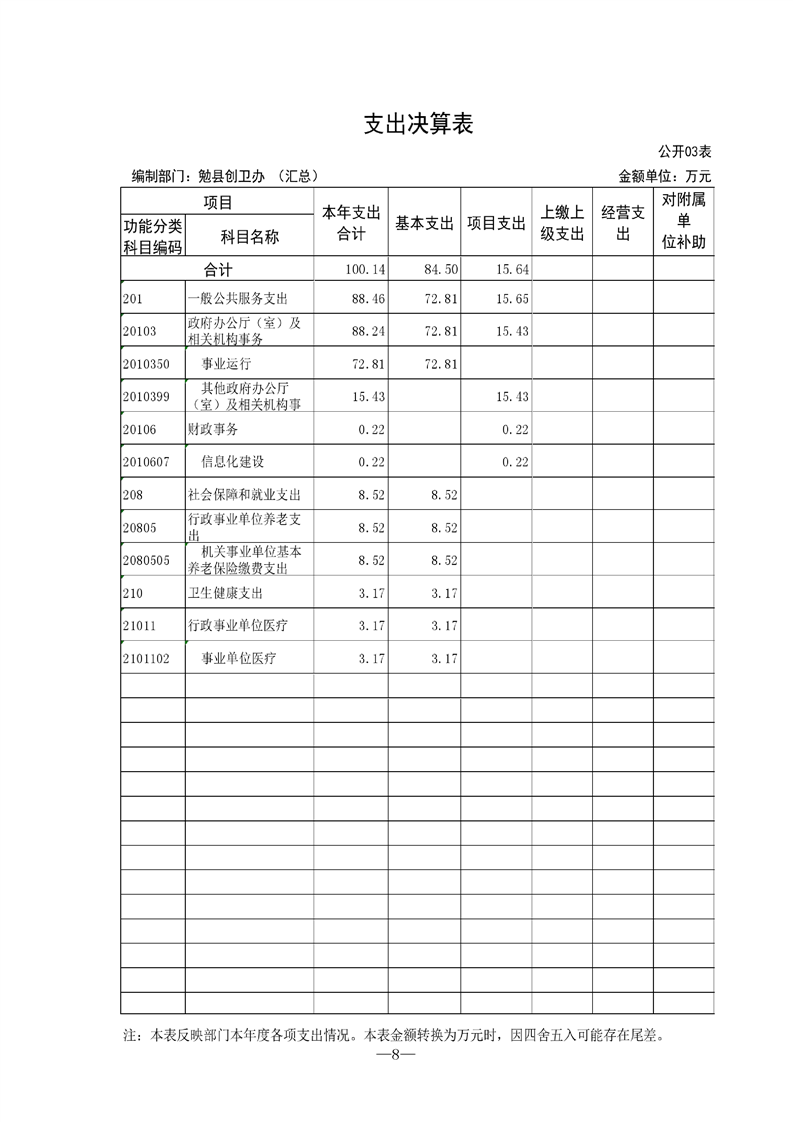 支出决算表

公开03表

编制部门：勉县创卫办 （汇总） 金额单位：万元

| 项目 |  | 本年支出合计 | 基本支出 | 项目支出 | 上缴上级支出 | 经营支出 | 对附属单位补助 |
|---|---|---|---|---|---|---|---|
| 功能分类科目编码 | 科目名称 |  |  |  |  |  |  |
| 合计 |  | 100.14 | 84.50 | 15.64 |  |  |  |
| 201 | 一般公共服务支出 | 88.46 | 72.81 | 15.65 |  |  |  |
| 20103 | 政府办公厅（室）及相关机构事务 | 88.24 | 72.81 | 15.43 |  |  |  |
| 2010350 | 事业运行 | 72.81 | 72.81 |  |  |  |  |
| 2010399 | 其他政府办公厅（室）及相关机构事 | 15.43 |  | 15.43 |  |  |  |
| 20106 | 财政事务 | 0.22 |  | 0.22 |  |  |  |
| 2010607 | 信息化建设 | 0.22 |  | 0.22 |  |  |  |
| 208 | 社会保障和就业支出 | 8.52 | 8.52 |  |  |  |  |
| 20805 | 行政事业单位养老支出 | 8.52 | 8.52 |  |  |  |  |
| 2080505 | 机关事业单位基本养老保险缴费支出 | 8.52 | 8.52 |  |  |  |  |
| 210 | 卫生健康支出 | 3.17 | 3.17 |  |  |  |  |
| 21011 | 行政事业单位医疗 | 3.17 | 3.17 |  |  |  |  |
| 2101102 | 事业单位医疗 | 3.17 | 3.17 |  |  |  |  |

注：本表反映部门本年度各项支出情况。本表金额转换为万元时，因四舍五入可能存在尾差。

—8—